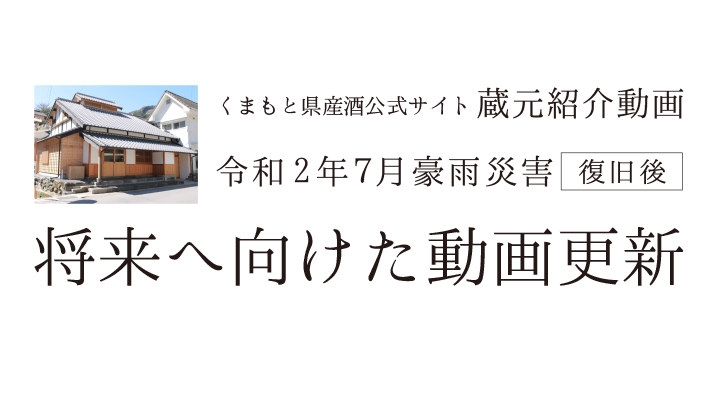 くまもと県産酒公式サイト 蔵元紹介動画

令和２年7月豪雨災害 復旧後

将来へ向けた動画更新